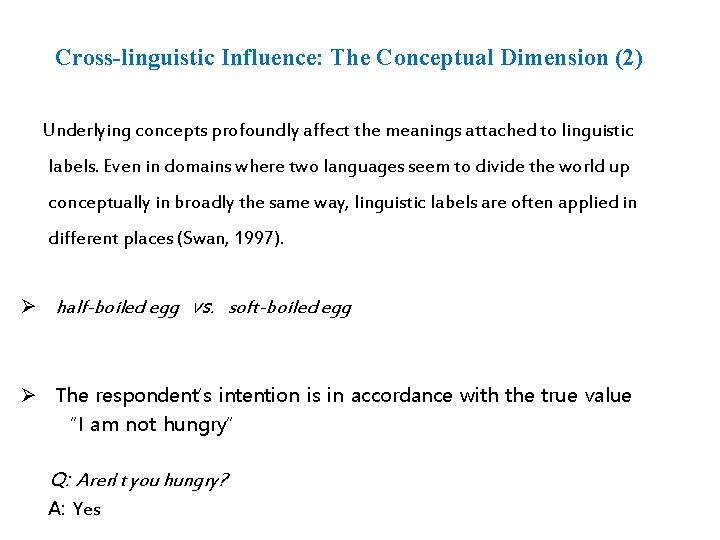 Cross-linguistic Influence: The Conceptual Dimension (2)

Underlying concepts profoundly affect the meanings attached to linguistic labels. Even in domains where two languages seem to divide the world up conceptually in broadly the same way, linguistic labels are often applied in different places (Swan, 1997).

➢ half-boiled egg vs. soft-boiled egg

➢ The respondent's intention is in accordance with the true value
"I am not hungry"

Q: Aren't you hungry?
A: Yes